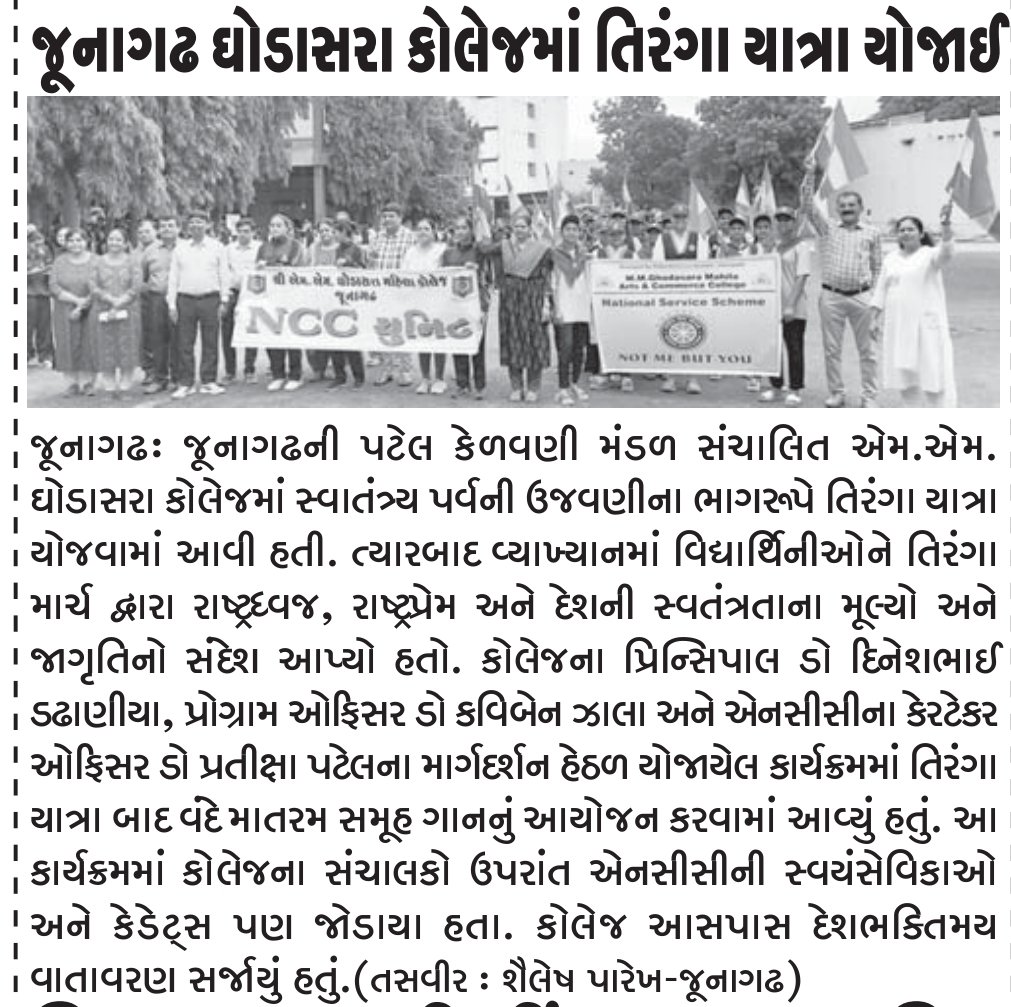 જૂનાગઢ ઘોડાસરા કોલેજમાં તિરંગા યાત્રા યોજાઈ

શ્રી એમ. એમ. ઘોડાસરા મહિલા કોલેજ જૂનાગઢ
NCC યુનિટ

M.M.Ghodasara Mahila Arts & Commerce College
National Service Scheme
NOT ME BUT YOU

જૂનાગઢઃ જૂનાગઢની પટેલ કેળવણી મંડળ સંચાલિત એમ.એમ. ઘોડાસરા કોલેજમાં સ્વાતંત્ર્ય પર્વની ઉજવણીના ભાગરૂપે તિરંગા યાત્રા યોજવામાં આવી હતી. ત્યારબાદ વ્યાખ્યાનમાં વિદ્યાર્થિનીઓને તિરંગા માર્ચ દ્વારા રાષ્ટ્રધ્વજ, રાષ્ટ્રપ્રેમ અને દેશની સ્વતંત્રતાના મૂલ્યો અને જાગૃતિનો સંદેશ આપ્યો હતો. કોલેજના પ્રિન્સિપાલ ડો દિનેશભાઈ ડઢાણીયા, પ્રોગ્રામ ઓફિસર ડો કવિબેન ઝાલા અને એનસીસીના કેરટેકર ઓફિસર ડો પ્રતીક્ષા પટેલના માર્ગદર્શન હેઠળ યોજાયેલ કાર્યક્રમમાં તિરંગા યાત્રા બાદ વંદે માતરમ સમૂહ ગાનનું આયોજન કરવામાં આવ્યું હતું. આ કાર્યક્રમમાં કોલેજના સંચાલકો ઉપરાંત એનસીસીની સ્વયંસેવિકાઓ અને કેડેટ્સ પણ જોડાયા હતા. કોલેજ આસપાસ દેશભક્તિમય વાતાવરણ સર્જાયું હતું.(તસવીર : શૈલેષ પારેખ-જૂનાગઢ)